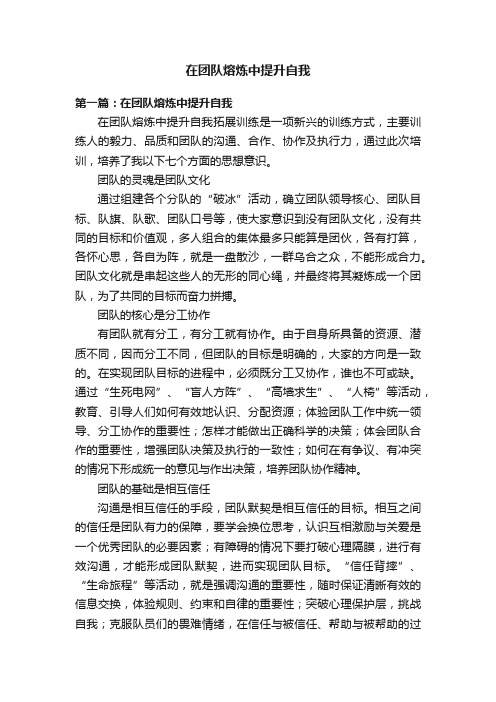 在团队熔炼中提升自我

第一篇：在团队熔炼中提升自我

在团队熔炼中提升自我拓展训练是一项新兴的训练方式，主要训练人的毅力、品质和团队的沟通、合作、协作及执行力，通过此次培训，培养了我以下七个方面的思想意识。

团队的灵魂是团队文化

通过组建各个分队的“破冰”活动，确立团队领导核心、团队目标、队旗、队歌、团队口号等，使大家意识到没有团队文化，没有共同的目标和价值观，多人组合的集体最多只能算是团伙，各有打算，各怀心思，各自为阵，就是一盘散沙，一群乌合之众，不能形成合力。团队文化就是串起这些人的无形的同心绳，并最终将其凝炼成一个团队，为了共同的目标而奋力拼搏。

团队的核心是分工协作

有团队就有分工，有分工就有协作。由于自身所具备的资源、潜质不同，因而分工不同，但团队的目标是明确的，大家的方向是一致的。在实现团队目标的进程中，必须既分工又协作，谁也不可或缺。通过“生死电网”、“盲人方阵”、“高墙求生”、“人椅”等活动，教育、引导人们如何有效地认识、分配资源；体验团队工作中统一领导、分工协作的重要性；怎样才能做出正确科学的决策；体会团队合作的重要性，增强团队决策及执行的一致性；如何在有争议、有冲突的情况下形成统一的意见与作出决策，培养团队协作精神。

团队的基础是相互信任

沟通是相互信任的手段，团队默契是相互信任的目标。相互之间的信任是团队有力的保障，要学会换位思考，认识互相激励与关爱是一个优秀团队的必要因素；有障碍的情况下要打破心理隔膜，进行有效沟通，才能形成团队默契，进而实现团队目标。“信任背摔”、“生命旅程”等活动，就是强调沟通的重要性，随时保证清晰有效的信息交换，体验规则、约束和自律的重要性；突破心理保护层，挑战自我；克服队员们的畏难情绪，在信任与被信任、帮助与被帮助的过